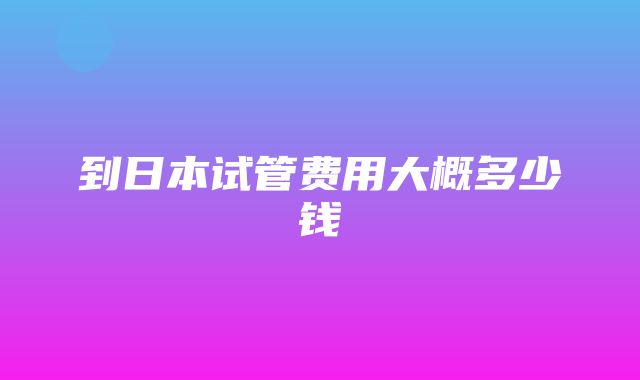 到日本试管费用大概多少钱